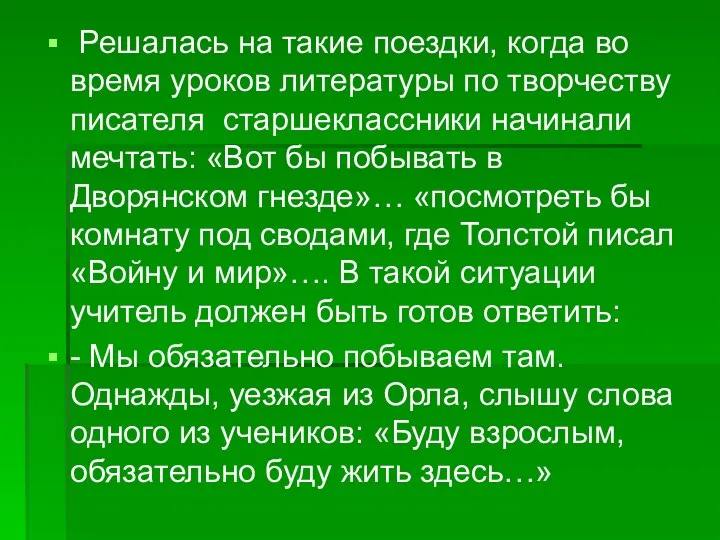 Решалась на такие поездки, когда во время уроков литературы по творчеству писателя старшеклассники начинали мечтать: «Вот бы побывать в Дворянском гнезде»… «посмотреть бы комнату под сводами, где Толстой писал «Войну и мир»…. В такой ситуации учитель должен быть готов ответить:

- Мы обязательно побываем там. Однажды, уезжая из Орла, слышу слова одного из учеников: «Буду взрослым, обязательно буду жить здесь…»